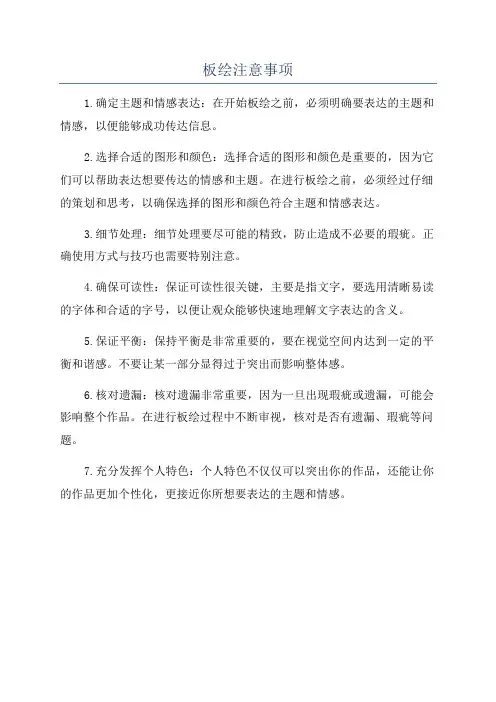 板绘注意事项

1.确定主题和情感表达：在开始板绘之前，必须明确要表达的主题和情感，以便能够成功传达信息。

2.选择合适的图形和颜色：选择合适的图形和颜色是重要的，因为它们可以帮助表达想要传达的情感和主题。在进行板绘之前，必须经过仔细的策划和思考，以确保选择的图形和颜色符合主题和情感表达。

3.细节处理：细节处理要尽可能的精致，防止造成不必要的瑕疵。正确使用方式与技巧也需要特别注意。

4.确保可读性：保证可读性很关键，主要是指文字，要选用清晰易读的字体和合适的字号，以便让观众能够快速地理解文字表达的含义。

5.保证平衡：保持平衡是非常重要的，要在视觉空间内达到一定的平衡和谐感。不要让某一部分显得过于突出而影响整体感。

6.核对遗漏：核对遗漏非常重要，因为一旦出现瑕疵或遗漏，可能会影响整个作品。在进行板绘过程中不断审视，核对是否有遗漏、瑕疵等问题。

7.充分发挥个人特色：个人特色不仅仅可以突出你的作品，还能让你的作品更加个性化，更接近你所想要表达的主题和情感。